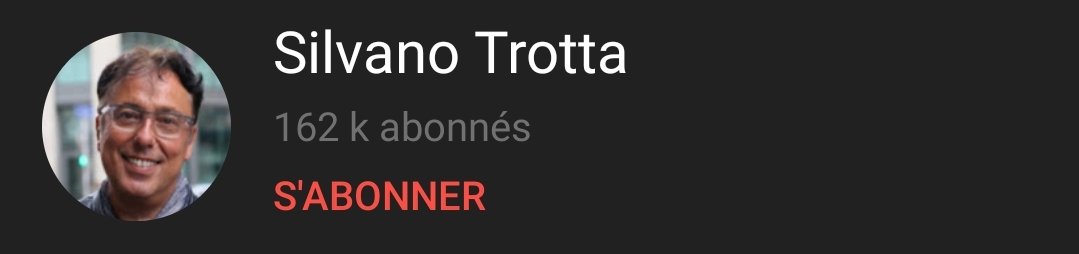 Silvano Trotta
162 k abonnés
S'ABONNER